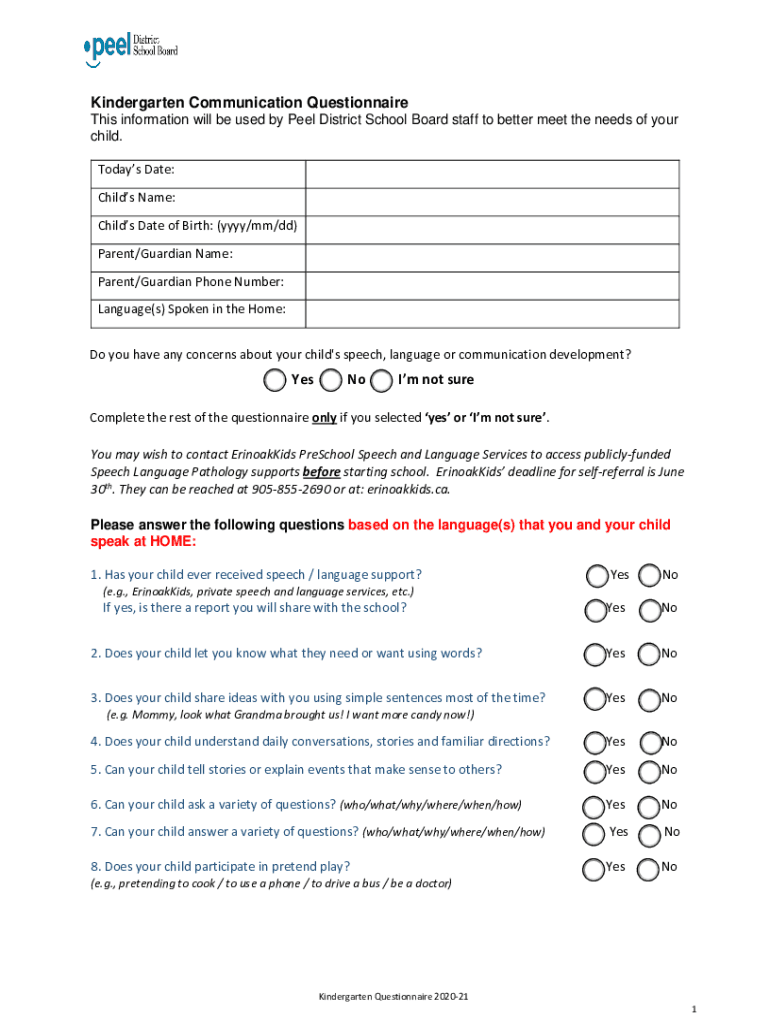 peel District School Board

Kindergarten Communication Questionnaire
This information will be used by Peel District School Board staff to better meet the needs of your child.

| Today's Date: | |
|---|---|
| Child's Name: | |
| Child's Date of Birth: (yyyy/mm/dd) | |
| Parent/Guardian Name: | |
| Parent/Guardian Phone Number: | |
| Language(s) Spoken in the Home: | |

Do you have any concerns about your child's speech, language or communication development?

Yes No I'm not sure

Complete the rest of the questionnaire only if you selected 'yes' or 'I'm not sure'.

You may wish to contact ErinoakKids PreSchool Speech and Language Services to access publicly-funded Speech Language Pathology supports before starting school. ErinoakKids' deadline for self-referral is June 30th. They can be reached at 905-855-2690 or at: erinoakkids.ca.

Please answer the following questions based on the language(s) that you and your child speak at HOME:

1. Has your child ever received speech / language support? Yes No
(e.g., ErinoakKids, private speech and language services, etc.)
If yes, is there a report you will share with the school? Yes No

2. Does your child let you know what they need or want using words? Yes No

3. Does your child share ideas with you using simple sentences most of the time? Yes No
(e.g. Mommy, look what Grandma brought us! I want more candy now!)

4. Does your child understand daily conversations, stories and familiar directions? Yes No

5. Can your child tell stories or explain events that make sense to others? Yes No

6. Can your child ask a variety of questions? (who/what/why/where/when/how) Yes No

7. Can your child answer a variety of questions? (who/what/why/where/when/how) Yes No

8. Does your child participate in pretend play? Yes No
(e.g., pretending to cook / to use a phone / to drive a bus / be a doctor)

Kindergarten Questionnaire 2020-21

1